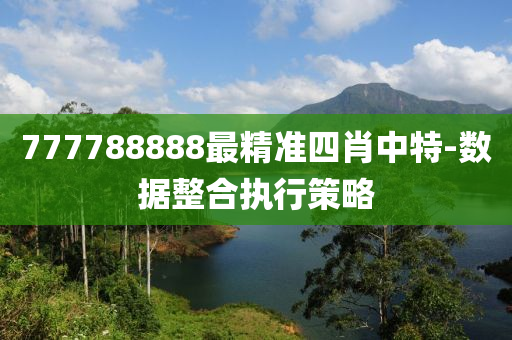 777788888最精准四肖中特-数据整合执行策略